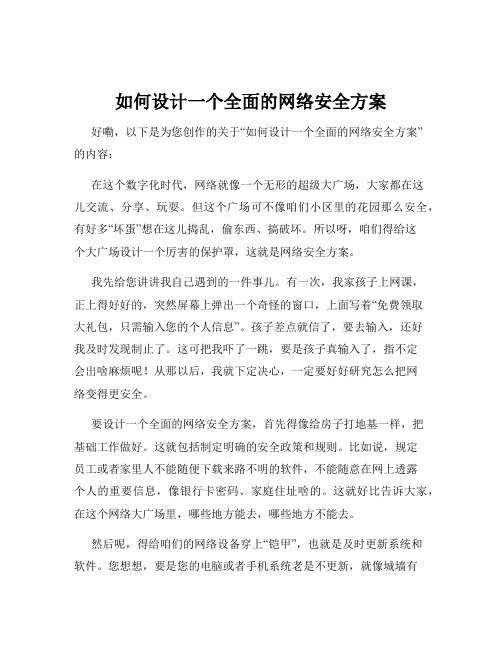 如何设计一个全面的网络安全方案

好嘞，以下是为您创作的关于“如何设计一个全面的网络安全方案”的内容：

在这个数字化时代，网络就像一个无形的超级大广场，大家都在这儿交流、分享、玩耍。但这个广场可不像咱们小区里的花园那么安全，有好多“坏蛋”想在这儿捣乱，偷东西、搞破坏。所以呀，咱们得给这个大广场设计一个厉害的保护罩，这就是网络安全方案。

我先给您讲讲我自己遇到的一件事儿。有一次，我家孩子上网课，正上得好好的，突然屏幕上弹出一个奇怪的窗口，上面写着“免费领取大礼包，只需输入您的个人信息”。孩子差点就信了，要去输入，还好我及时发现制止了。这可把我吓了一跳，要是孩子真输入了，指不定会出啥麻烦呢！从那以后，我就下定决心，一定要好好研究怎么把网络变得更安全。

要设计一个全面的网络安全方案，首先得像给房子打地基一样，把基础工作做好。这就包括制定明确的安全政策和规则。比如说，规定员工或者家里人不能随便下载来路不明的软件，不能随意在网上透露个人的重要信息，像银行卡密码、家庭住址啥的。这就好比告诉大家，在这个网络大广场里，哪些地方能去，哪些地方不能去。

然后呢，得给咱们的网络设备穿上“铠甲”，也就是及时更新系统和软件。您想想，要是您的电脑或者手机系统老是不更新，就像城墙有